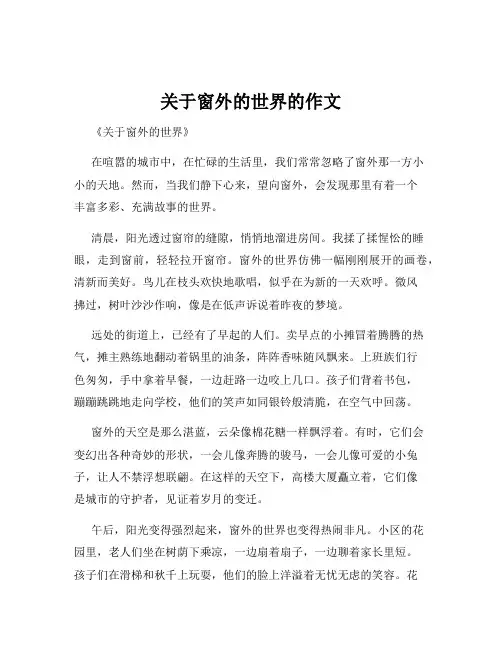 关于窗外的世界的作文

《关于窗外的世界》

在喧嚣的城市中，在忙碌的生活里，我们常常忽略了窗外那一方小小的天地。然而，当我们静下心来，望向窗外，会发现那里有着一个丰富多彩、充满故事的世界。

清晨，阳光透过窗帘的缝隙，悄悄地溜进房间。我揉了揉惺忪的睡眼，走到窗前，轻轻拉开窗帘。窗外的世界仿佛一幅刚刚展开的画卷，清新而美好。鸟儿在枝头欢快地歌唱，似乎在为新的一天欢呼。微风拂过，树叶沙沙作响，像是在低声诉说着昨夜的梦境。

远处的街道上，已经有了早起的人们。卖早点的小摊冒着腾腾的热气，摊主熟练地翻动着锅里的油条，阵阵香味随风飘来。上班族们行色匆匆，手中拿着早餐，一边赶路一边咬上几口。孩子们背着书包，蹦蹦跳跳地走向学校，他们的笑声如同银铃般清脆，在空气中回荡。

窗外的天空是那么湛蓝，云朵像棉花糖一样飘浮着。有时，它们会变幻出各种奇妙的形状，一会儿像奔腾的骏马，一会儿像可爱的小兔子，让人不禁浮想联翩。在这样的天空下，高楼大厦矗立着，它们像是城市的守护者，见证着岁月的变迁。

午后，阳光变得强烈起来，窗外的世界也变得热闹非凡。小区的花园里，老人们坐在树荫下乘凉，一边扇着扇子，一边聊着家长里短。孩子们在滑梯和秋千上玩耍，他们的脸上洋溢着无忧无虑的笑容。花